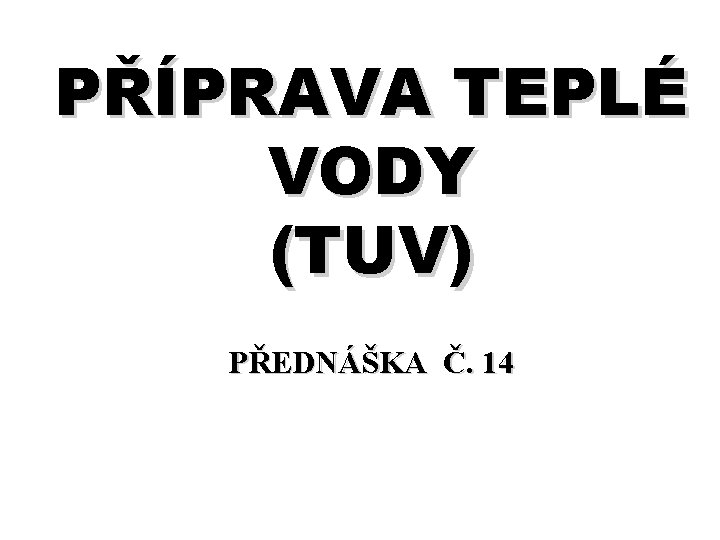 PŘÍPRAVA TEPLÉ VODY (TUV)

PŘEDNÁŠKA Č. 14